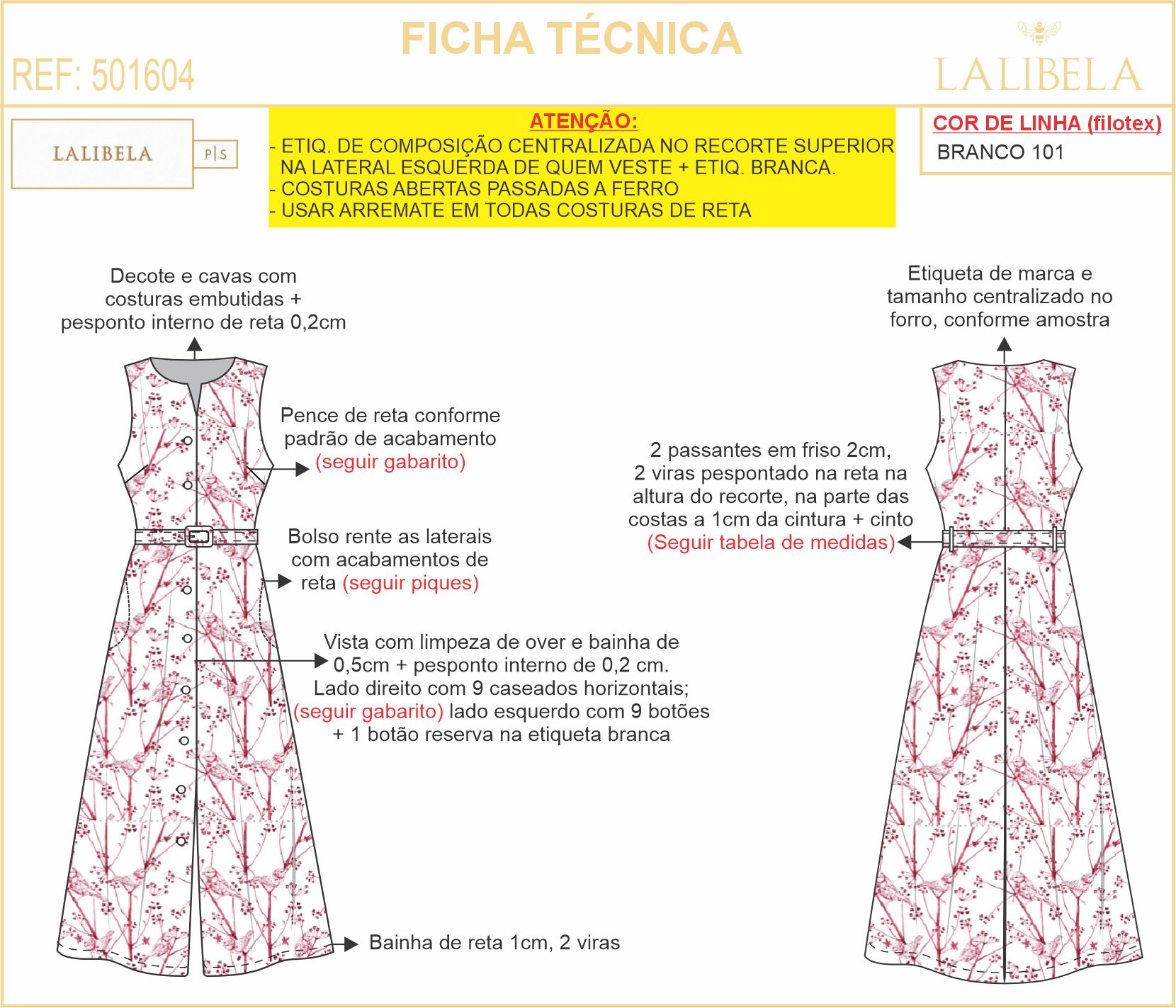 FICHA TÉCNICA

REF: 501604

LALIBELA

LALIBELA

P|S

ATENÇÃO:
- ETIQ. DE COMPOSIÇÃO CENTRALIZADA NO RECORTE SUPERIOR NA LATERAL ESQUERDA DE QUEM VESTE + ETIQ. BRANCA.
- COSTURAS ABERTAS PASSADAS A FERRO
- USAR ARREMATE EM TODAS COSTURAS DE RETA

COR DE LINHA (filotex)
BRANCO 101

Decote e cavas com costuras embutidas + pesponto interno de reta 0,2cm

Pence de reta conforme padrão de acabamento (seguir gabarito)

Bolso rente as laterais com acabamentos de reta (seguir piques)

Vista com limpeza de over e bainha de 0,5cm + pesponto interno de 0,2 cm. Lado direito com 9 caseados horizontais; (seguir gabarito) lado esquerdo com 9 botões + 1 botão reserva na etiqueta branca

Bainha de reta 1cm, 2 viras

Etiqueta de marca e tamanho centralizado no forro, conforme amostra

2 passantes em friso 2cm, 2 viras pespontado na reta na altura do recorte, na parte das costas a 1cm da cintura + cinto (Seguir tabela de medidas)